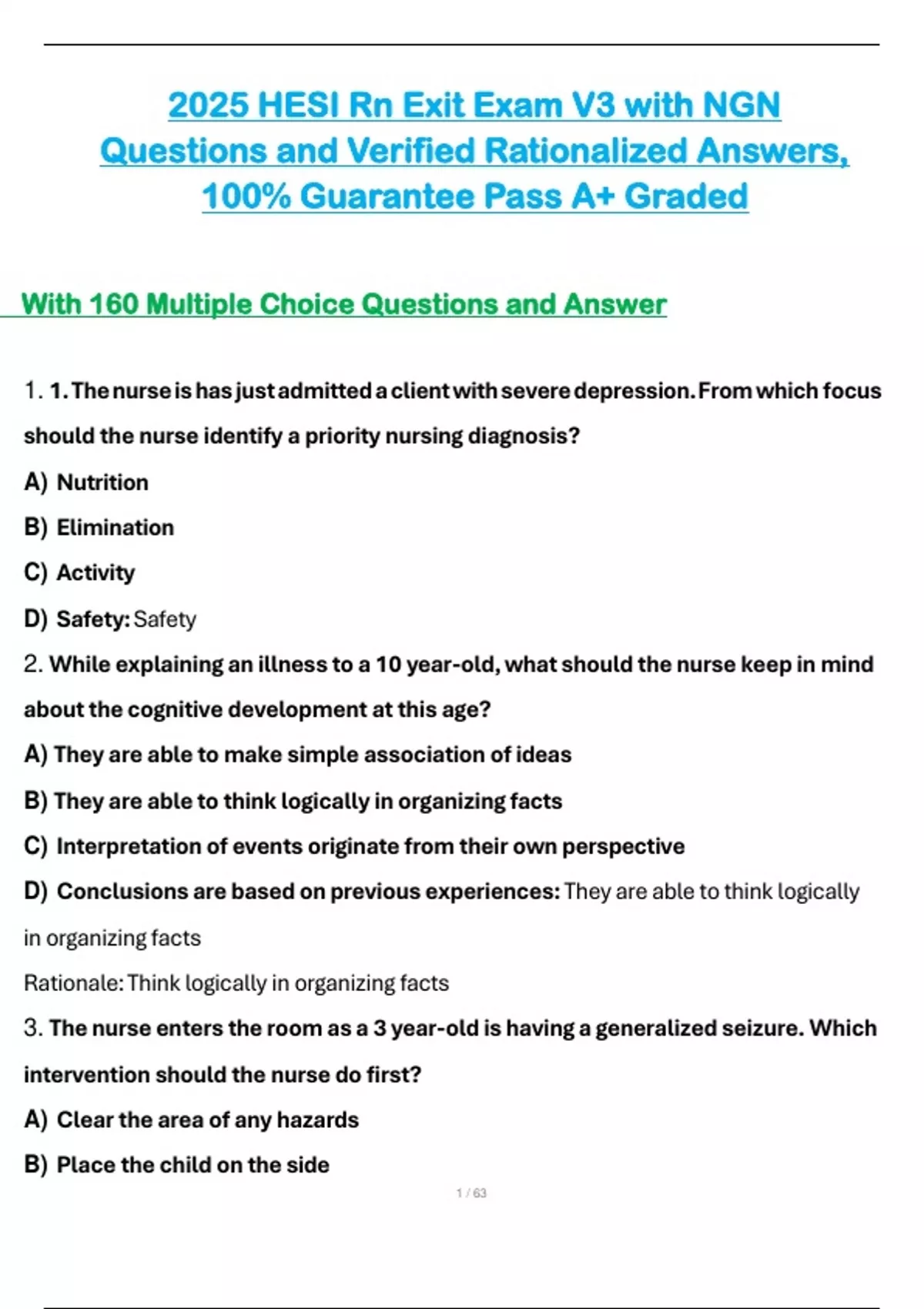 2025 HESI Rn Exit Exam V3 with NGN Questions and Verified Rationalized Answers, 100% Guarantee Pass A+ Graded

With 160 Multiple Choice Questions and Answer

1. 1. The nurse is has just admitted a client with severe depression. From which focus should the nurse identify a priority nursing diagnosis?

A) Nutrition

B) Elimination

C) Activity

D) Safety: Safety

2. While explaining an illness to a 10 year-old, what should the nurse keep in mind about the cognitive development at this age?

A) They are able to make simple association of ideas

B) They are able to think logically in organizing facts

C) Interpretation of events originate from their own perspective

D) Conclusions are based on previous experiences: They are able to think logically in organizing facts

Rationale: Think logically in organizing facts

3. The nurse enters the room as a 3 year-old is having a generalized seizure. Which intervention should the nurse do first?

A) Clear the area of any hazards

B) Place the child on the side

1 / 63